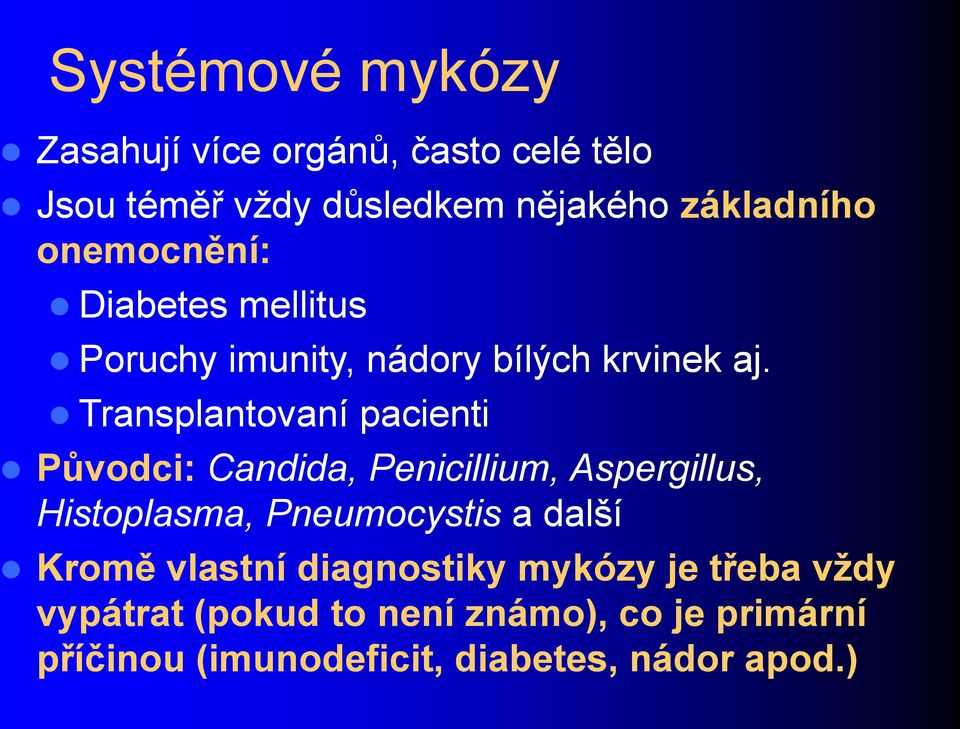 Systémové mykózy

Zasahují více orgánů, často celé tělo

Jsou téměř vždy důsledkem nějakého základního onemocnění:

Diabetes mellitus

Poruchy imunity, nádory bílých krvinek aj.

Transplantovaní pacienti

Původci: Candida, Penicillium, Aspergillus, Histoplasma, Pneumocystis a další

Kromě vlastní diagnostiky mykózy je třeba vždy vypátrat (pokud to není známo), co je primární příčinou (imunodeficit, diabetes, nádor apod.)